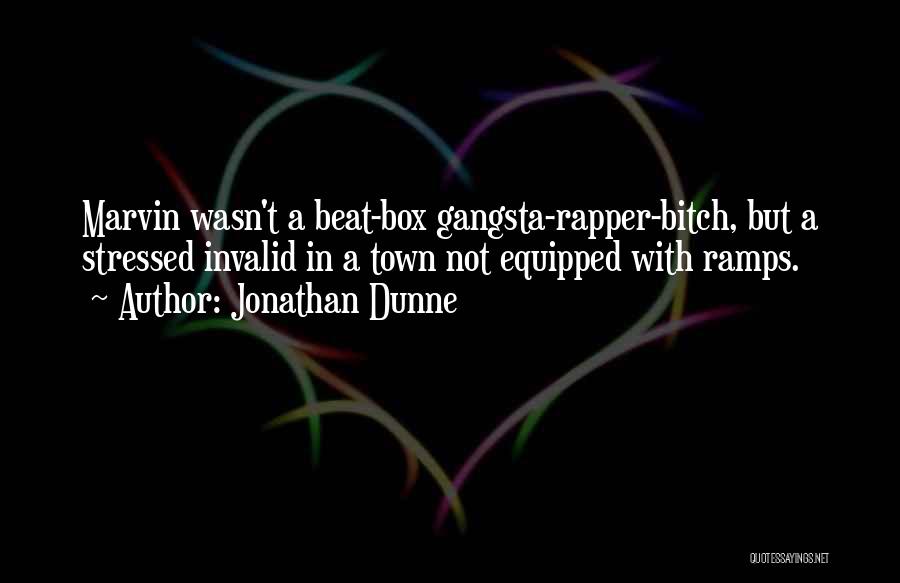 Marvin wasn't a beat-box gangsta-rapper-bitch, but a stressed invalid in a town not equipped with ramps.
~ Author: Jonathan Dunne

QUOTESSAYINGS.NET